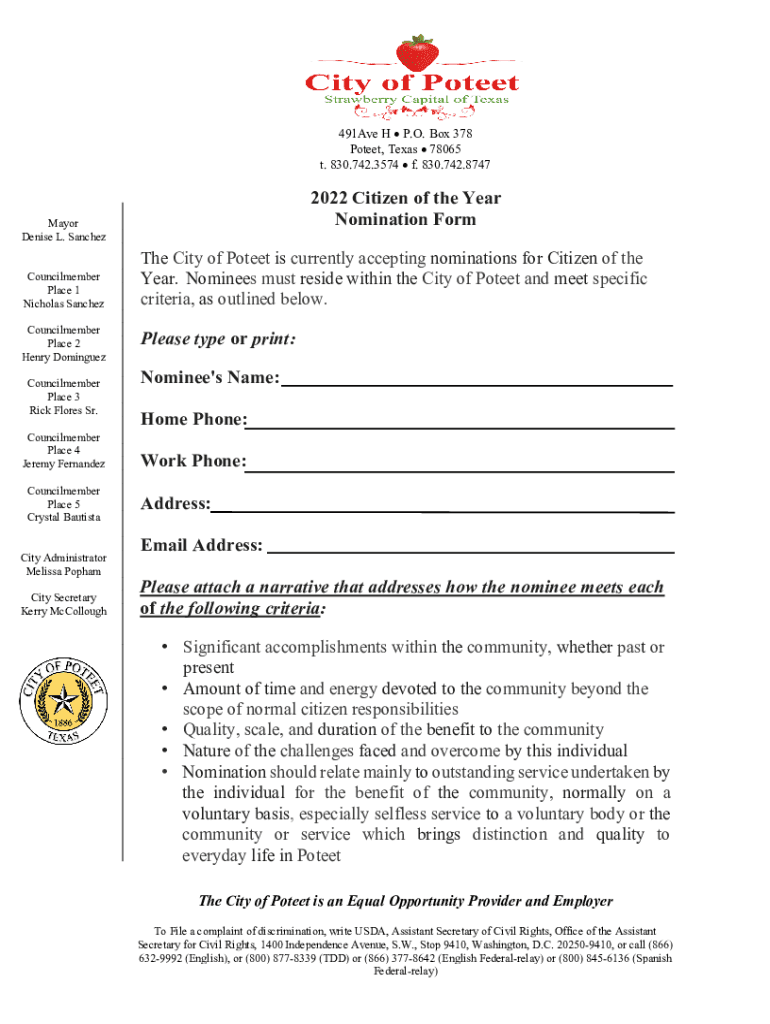 City of Poteet
Strawberry Capital of Texas

491Ave H • P.O. Box 378
Poteet, Texas • 78065
t. 830.742.3574 • f. 830.742.8747

Mayor
Denise L. Sanchez

Councilmember
Place 1
Nicholas Sanchez

Councilmember
Place 2
Henry Dominguez

Councilmember
Place 3
Rick Flores Sr.

Councilmember
Place 4
Jeremy Fernandez

Councilmember
Place 5
Crystal Bautista

City Administrator
Melissa Popham

City Secretary
Kerry McCollough

CITY OF POTEET
1886
TEXAS

2022 Citizen of the Year
Nomination Form

The City of Poteet is currently accepting nominations for Citizen of the Year. Nominees must reside within the City of Poteet and meet specific criteria, as outlined below.

Please type or print:

Nominee's Name:

Home Phone:

Work Phone:

Address:

Email Address:

Please attach a narrative that addresses how the nominee meets each of the following criteria:

• Significant accomplishments within the community, whether past or present
• Amount of time and energy devoted to the community beyond the scope of normal citizen responsibilities
• Quality, scale, and duration of the benefit to the community
• Nature of the challenges faced and overcome by this individual
• Nomination should relate mainly to outstanding service undertaken by the individual for the benefit of the community, normally on a voluntary basis, especially selfless service to a voluntary body or the community or service which brings distinction and quality to everyday life in Poteet

The City of Poteet is an Equal Opportunity Provider and Employer

To File a complaint of discrimination, write USDA, Assistant Secretary of Civil Rights, Office of the Assistant Secretary for Civil Rights, 1400 Independence Avenue, S.W., Stop 9410, Washington, D.C. 20250-9410, or call (866) 632-9992 (English), or (800) 877-8339 (TDD) or (866) 377-8642 (English Federal-relay) or (800) 845-6136 (Spanish Federal-relay)